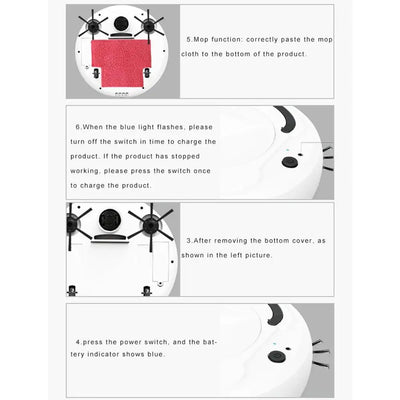 5.Mop function: correctly paste the mop cloth to the bottom of the product.

6.When the blue light flashes, please turn off the switch in time to charge the product. If the product has stopped working, please press the switch once to charge the product.

3.After removing the bottom cover, as shown in the left picture.

4.press the power switch, and the battery indicator shows blue.